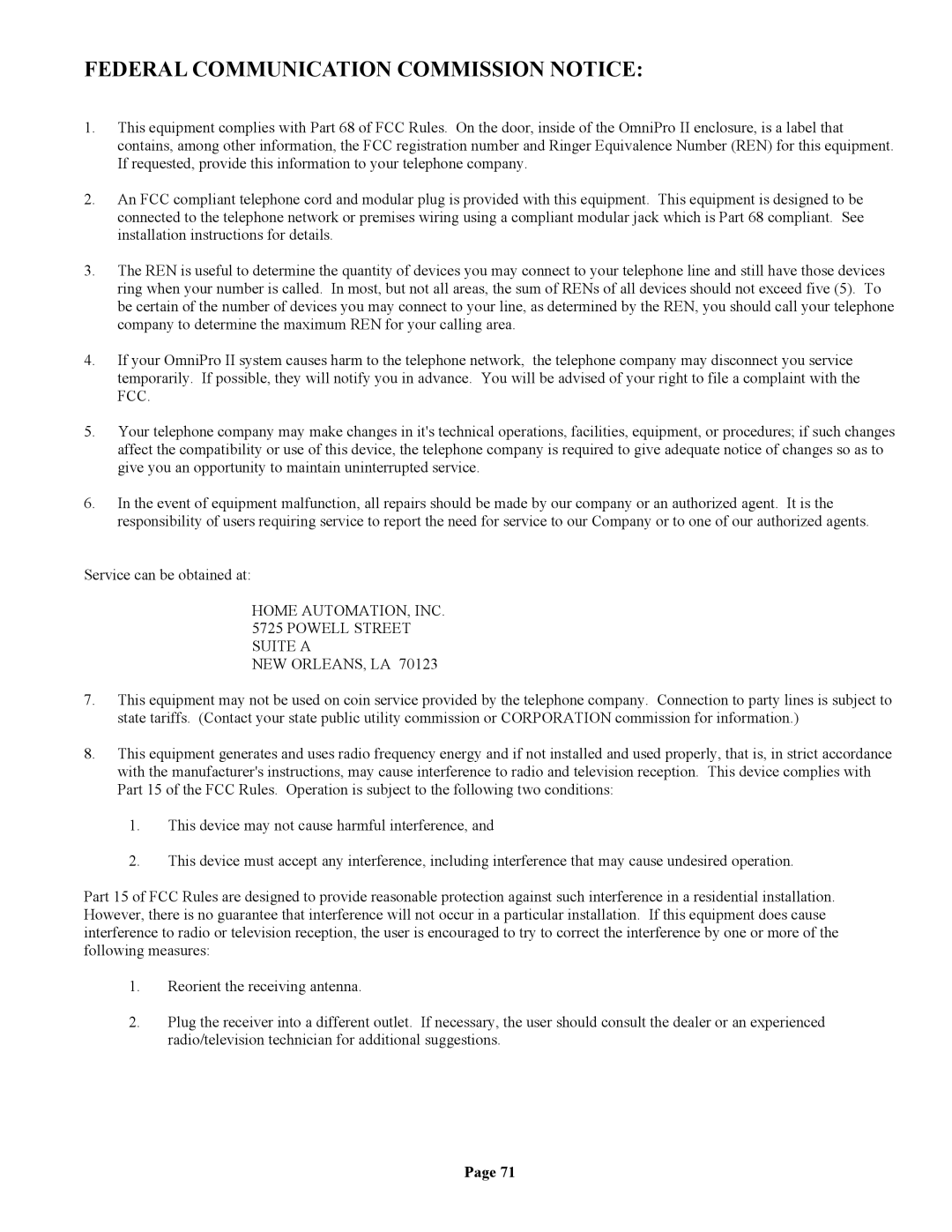 FEDERAL COMMUNICATION COMMISSION NOTICE:

1. This equipment complies with Part 68 of FCC Rules. On the door, inside of the OmniPro II enclosure, is a label that contains, among other information, the FCC registration number and Ringer Equivalence Number (REN) for this equipment. If requested, provide this information to your telephone company.

2. An FCC compliant telephone cord and modular plug is provided with this equipment. This equipment is designed to be connected to the telephone network or premises wiring using a compliant modular jack which is Part 68 compliant. See installation instructions for details.

3. The REN is useful to determine the quantity of devices you may connect to your telephone line and still have those devices ring when your number is called. In most, but not all areas, the sum of RENs of all devices should not exceed five (5). To be certain of the number of devices you may connect to your line, as determined by the REN, you should call your telephone company to determine the maximum REN for your calling area.

4. If your OmniPro II system causes harm to the telephone network, the telephone company may disconnect you service temporarily. If possible, they will notify you in advance. You will be advised of your right to file a complaint with the FCC.

5. Your telephone company may make changes in it's technical operations, facilities, equipment, or procedures; if such changes affect the compatibility or use of this device, the telephone company is required to give adequate notice of changes so as to give you an opportunity to maintain uninterrupted service.

6. In the event of equipment malfunction, all repairs should be made by our company or an authorized agent. It is the responsibility of users requiring service to report the need for service to our Company or to one of our authorized agents.

Service can be obtained at:

HOME AUTOMATION, INC.
5725 POWELL STREET
SUITE A
NEW ORLEANS, LA 70123

7. This equipment may not be used on coin service provided by the telephone company. Connection to party lines is subject to state tariffs. (Contact your state public utility commission or CORPORATION commission for information.)

8. This equipment generates and uses radio frequency energy and if not installed and used properly, that is, in strict accordance with the manufacturer's instructions, may cause interference to radio and television reception. This device complies with Part 15 of the FCC Rules. Operation is subject to the following two conditions:

1. This device may not cause harmful interference, and

2. This device must accept any interference, including interference that may cause undesired operation.

Part 15 of FCC Rules are designed to provide reasonable protection against such interference in a residential installation. However, there is no guarantee that interference will not occur in a particular installation. If this equipment does cause interference to radio or television reception, the user is encouraged to try to correct the interference by one or more of the following measures:

1. Reorient the receiving antenna.

2. Plug the receiver into a different outlet. If necessary, the user should consult the dealer or an experienced radio/television technician for additional suggestions.

Page 71